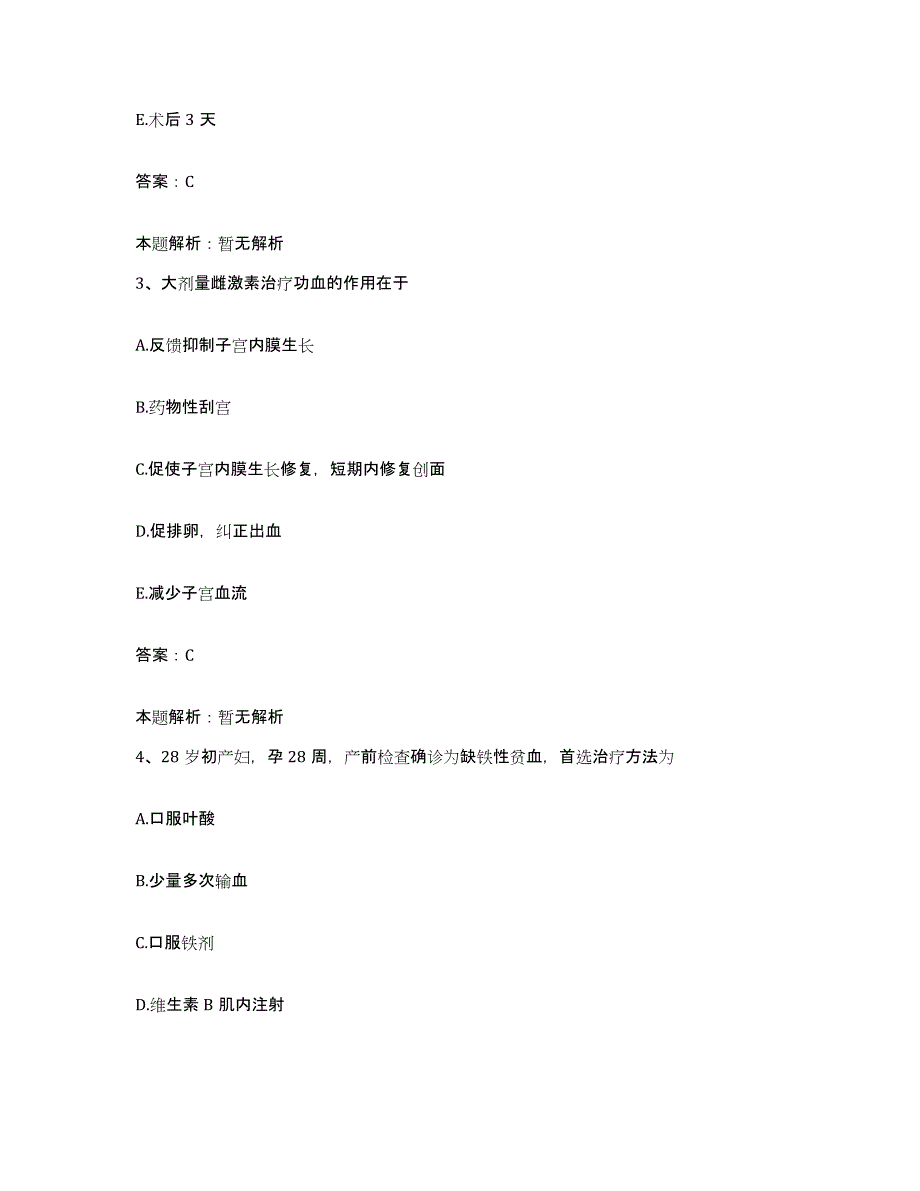 E.术后 3 天

答案：C

本题解析：暂无解析

3、大剂量雌激素治疗功血的作用在于

A.反馈抑制子宫内膜生长

B.药物性刮宫

C.促使子宫内膜生长修复，短期内修复创面

D.促排卵，纠正出血

E.减少子宫血流

答案：C

本题解析：暂无解析

4、28 岁初产妇，孕 28 周，产前检查确诊为缺铁性贫血，首选治疗方法为

A.口服叶酸

B.少量多次输血

C.口服铁剂

D.维生素 B 肌内注射